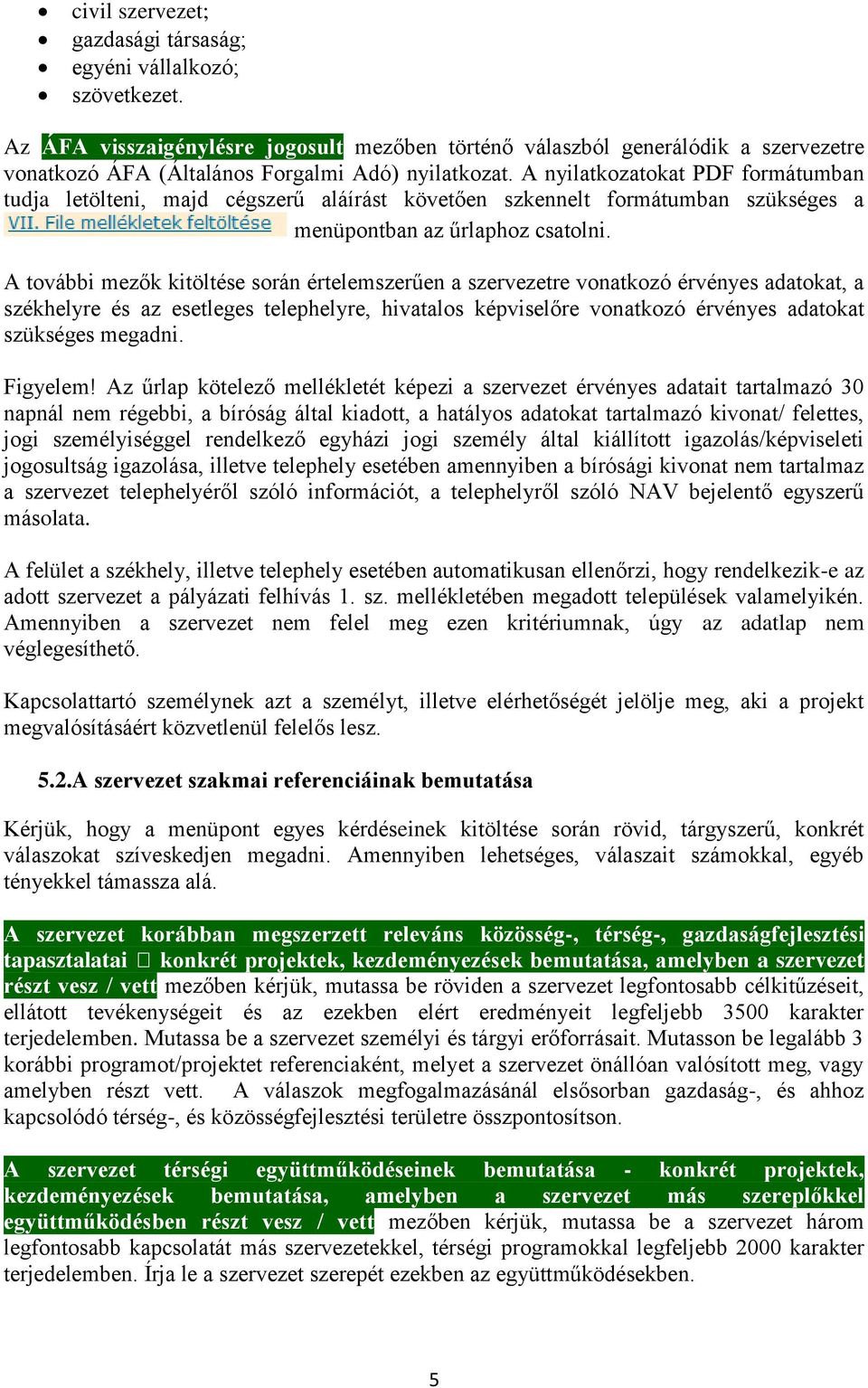 • civil szervezet;
• gazdasági társaság;
• egyéni vállalkozó;
• szövetkezet.

Az ÁFA visszaigénylésre jogosult mezőben történő válaszból generálódik a szervezetre vonatkozó ÁFA (Általános Forgalmi Adó) nyilatkozat. A nyilatkozatokat PDF formátumban tudja letölteni, majd cégszerű aláírást követően szkennelt formátumban szükséges a VII. File mellékletek feltöltése menüpontban az űrlaphoz csatolni.

A további mezők kitöltése során értelemszerűen a szervezetre vonatkozó érvényes adatokat, a székhelyre és az esetleges telephelyre, hivatalos képviselőre vonatkozó érvényes adatokat szükséges megadni.

Figyelem! Az űrlap kötelező mellékletét képezi a szervezet érvényes adatait tartalmazó 30 napnál nem régebbi, a bíróság által kiadott, a hatályos adatokat tartalmazó kivonat/ felettes, jogi személyiséggel rendelkező egyházi jogi személy által kiállított igazolás/képviseleti jogosultság igazolása, illetve telephely esetében amennyiben a bírósági kivonat nem tartalmaz a szervezet telephelyéről szóló információt, a telephelyről szóló NAV bejelentő egyszerű másolata.

A felület a székhely, illetve telephely esetében automatikusan ellenőrzi, hogy rendelkezik-e az adott szervezet a pályázati felhívás 1. sz. mellékletében megadott települések valamelyikén. Amennyiben a szervezet nem felel meg ezen kritériumnak, úgy az adatlap nem véglegesíthető.

Kapcsolattartó személynek azt a személyt, illetve elérhetőségét jelölje meg, aki a projekt megvalósításáért közvetlenül felelős lesz.

5.2.A szervezet szakmai referenciáinak bemutatása

Kérjük, hogy a menüpont egyes kérdéseinek kitöltése során rövid, tárgyszerű, konkrét válaszokat szíveskedjen megadni. Amennyiben lehetséges, válaszait számokkal, egyéb tényekkel támassza alá.

A szervezet korábban megszerzett releváns közösség-, térség-, gazdaságfejlesztési tapasztalatai  konkrét projektek, kezdeményezések bemutatása, amelyben a szervezet részt vesz / vett mezőben kérjük, mutassa be röviden a szervezet legfontosabb célkitűzéseit, ellátott tevékenységeit és az ezekben elért eredményeit legfeljebb 3500 karakter terjedelemben. Mutassa be a szervezet személyi és tárgyi erőforrásait. Mutasson be legalább 3 korábbi programot/projektet referenciaként, melyet a szervezet önállóan valósított meg, vagy amelyben részt vett. A válaszok megfogalmazásánál elsősorban gazdaság-, és ahhoz kapcsolódó térség-, és közösségfejlesztési területre összpontosítson.

A szervezet térségi együttműködéseinek bemutatása - konkrét projektek, kezdeményezések bemutatása, amelyben a szervezet más szereplőkkel együttműködésben részt vesz / vett mezőben kérjük, mutassa be a szervezet három legfontosabb kapcsolatát más szervezetekkel, térségi programokkal legfeljebb 2000 karakter terjedelemben. Írja le a szervezet szerepét ezekben az együttműködésekben.

5